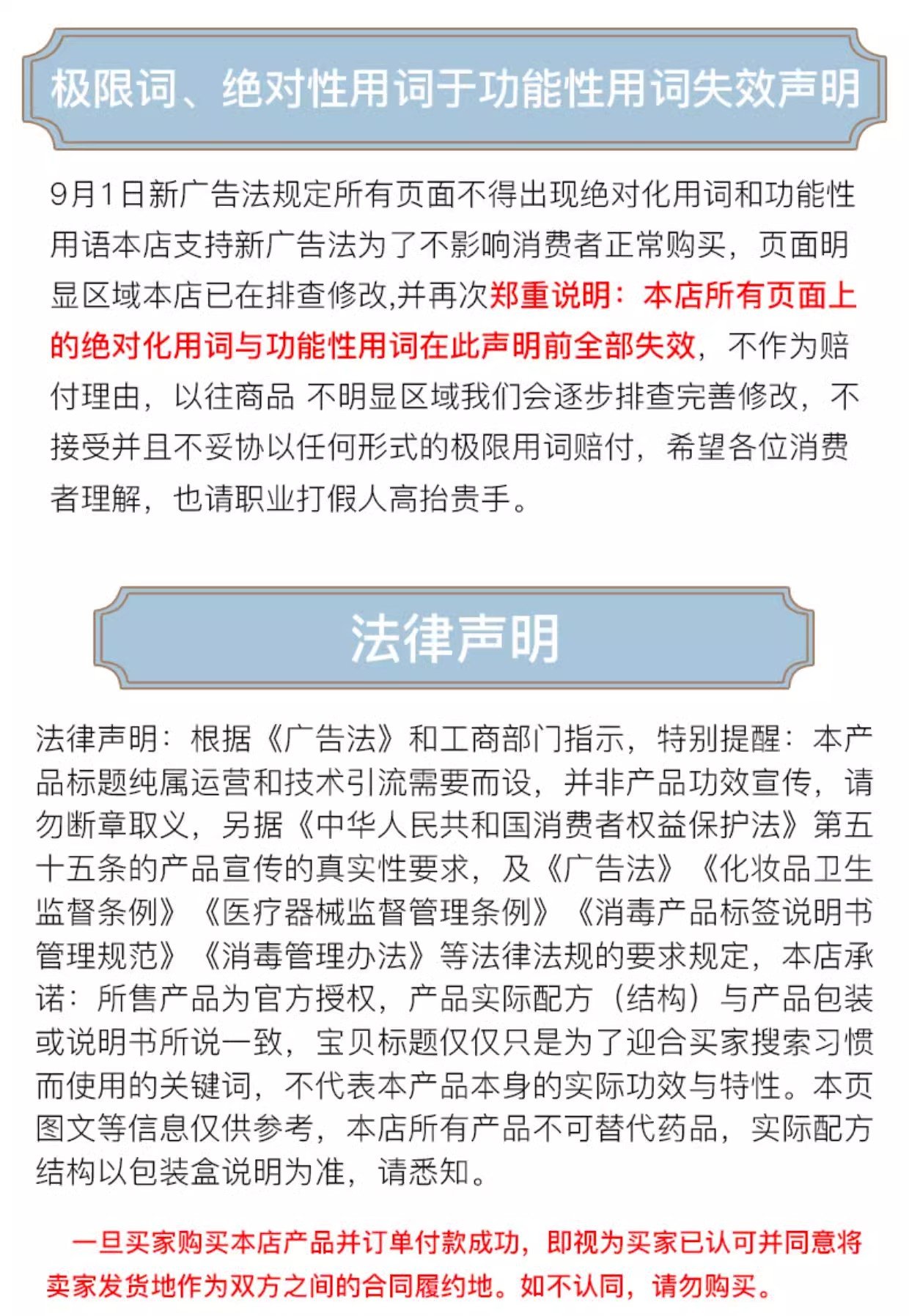 极限词、绝对性用词于功能性用词失效声明

9月1日新广告法规定所有页面不得出现绝对化用词和功能性用语本店支持新广告法为了不影响消费者正常购买，页面明显区域本店已在排查修改,并再次郑重说明：本店所有页面上的绝对化用词与功能性用词在此声明前全部失效，不作为赔付理由，以往商品 不明显区域我们会逐步排查完善修改，不接受并且不妥协以任何形式的极限用词赔付，希望各位消费者理解，也请职业打假人高抬贵手。

法律声明

法律声明：根据《广告法》和工商部门指示，特别提醒：本产品标题纯属运营和技术引流需要而设，并非产品功效宣传，请勿断章取义，另据《中华人民共和国消费者权益保护法》第五十五条的产品宣传的真实性要求，及《广告法》《化妆品卫生监督条例》《医疗器械监督管理条例》《消毒产品标签说明书管理规范》《消毒管理办法》等法律法规的要求规定，本店承诺：所售产品为官方授权，产品实际配方（结构）与产品包装或说明书所说一致，宝贝标题仅仅只是为了迎合买家搜索习惯而使用的关键词，不代表本产品本身的实际功效与特性。本页图文等信息仅供参考，本店所有产品不可替代药品，实际配方结构以包装盒说明为准，请悉知。

一旦买家购买本店产品并订单付款成功，即视为买家已认可并同意将卖家发货地作为双方之间的合同履约地。如不认同，请勿购买。